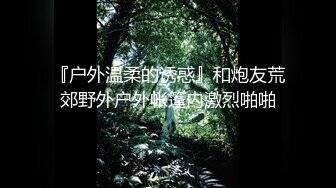 『户外温柔的诱惑』和炮友荒郊野外户外帐篷内激烈啪啪